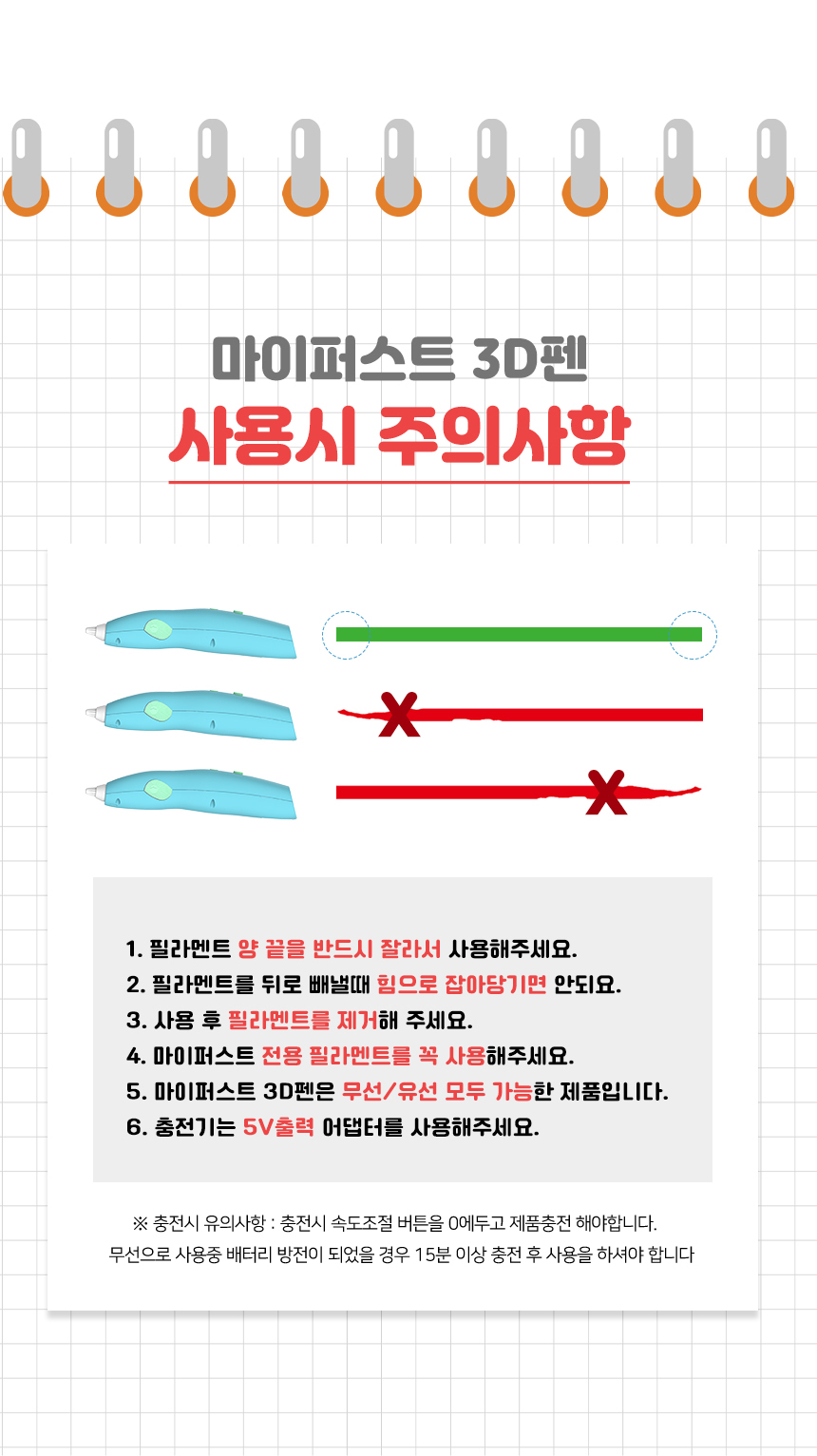 마이퍼스트 3D펜
사용시 주의사항

1. 필라멘트 양 끝을 반드시 잘라서 사용해주세요.
2. 필라멘트를 뒤로 빼낼때 힘으로 잡아당기면 안되요.
3. 사용 후 필라멘트를 제거해 주세요.
4. 마이퍼스트 전용 필라멘트를 꼭 사용해주세요.
5. 마이퍼스트 3D펜은 무선/유선 모두 가능한 제품입니다.
6. 충전기는 5V출력 어댑터를 사용해주세요.

※ 충전시 유의사항 : 충전시 속도조절 버튼을 0에두고 제품충전 해야합니다.
무선으로 사용중 배터리 방전이 되었을 경우 15분 이상 충전 후 사용을 하셔야 합니다